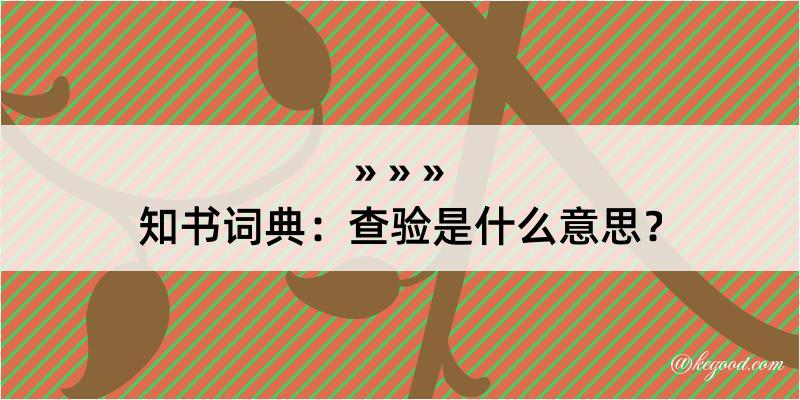 » » »

知书词典：查验是什么意思？

@kegood.com